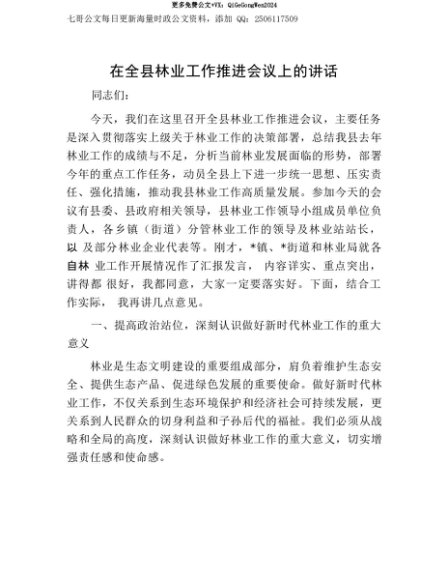 更多免费公文+VX：QiGeGongWen2024

七哥公文每日更新海量时政公文资料，添加 QQ：2506117509

在全县林业工作推进会议上的讲话

同志们：

今天，我们在这里召开全县林业工作推进会议，主要任务是深入贯彻落实上级关于林业工作的决策部署，总结我县去年林业工作的成绩与不足，分析当前林业发展面临的形势，部署今年的重点工作任务，动员全县上下进一步统一思想、压实责任、强化措施，推动我县林业工作高质量发展。参加今天的会议有县委、县政府相关领导，县林业工作领导小组成员单位负责人，各乡镇（街道）分管林业工作的领导及林业站站长，以 及部分林业企业代表等。刚才，*镇、*街道和林业局就各自林 业工作开展情况作了汇报发言， 内容详实、重点突出，讲得都 很好，我都同意，大家一定要落实好。下面，结合工作实际， 我再讲几点意见。

一、提高政治站位，深刻认识做好新时代林业工作的重大意义

林业是生态文明建设的重要组成部分，肩负着维护生态安全、提供生态产品、促进绿色发展的重要使命。做好新时代林业工作，不仅关系到生态环境保护和经济社会可持续发展，更关系到人民群众的切身利益和子孙后代的福祉。我们必须从战略和全局的高度，深刻认识做好林业工作的重大意义，切实增强责任感和使命感。